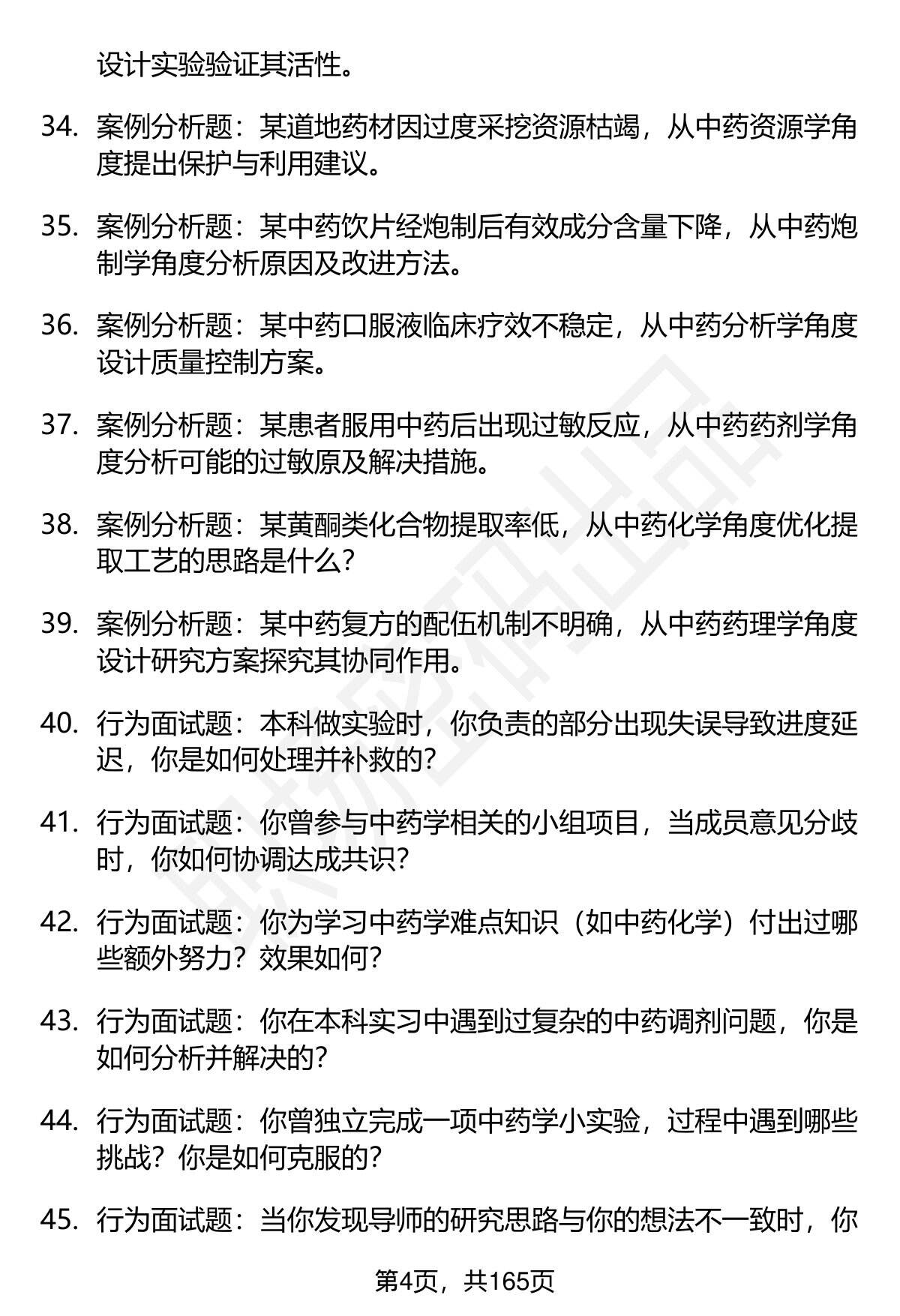 设计实验验证其活性。

34. 案例分析题：某道地药材因过度采挖资源枯竭，从中药资源学角度提出保护与利用建议。

35. 案例分析题：某中药饮片经炮制后有效成分含量下降，从中药炮制学角度分析原因及改进方法。

36. 案例分析题：某中药口服液临床疗效不稳定，从中药分析学角度设计质量控制方案。

37. 案例分析题：某患者服用中药后出现过敏反应，从中药药剂学角度分析可能的过敏原及解决措施。

38. 案例分析题：某黄酮类化合物提取率低，从中药化学角度优化提取工艺的思路是什么？

39. 案例分析题：某中药复方的配伍机制不明确，从中药药理学角度设计研究方案探究其协同作用。

40. 行为面试题：本科做实验时，你负责的部分出现失误导致进度延迟，你是如何处理并补救的？

41. 行为面试题：你曾参与中药学相关的小组项目，当成员意见分歧时，你如何协调达成共识？

42. 行为面试题：你为学习中药学难点知识（如中药化学）付出过哪些额外努力？效果如何？

43. 行为面试题：你在本科实习中遇到过复杂的中药调剂问题，你是如何分析并解决的？

44. 行为面试题：你曾独立完成一项中药学小实验，过程中遇到哪些挑战？你是如何克服的？

45. 行为面试题：当你发现导师的研究思路与你的想法不一致时，你

第4页，共165页